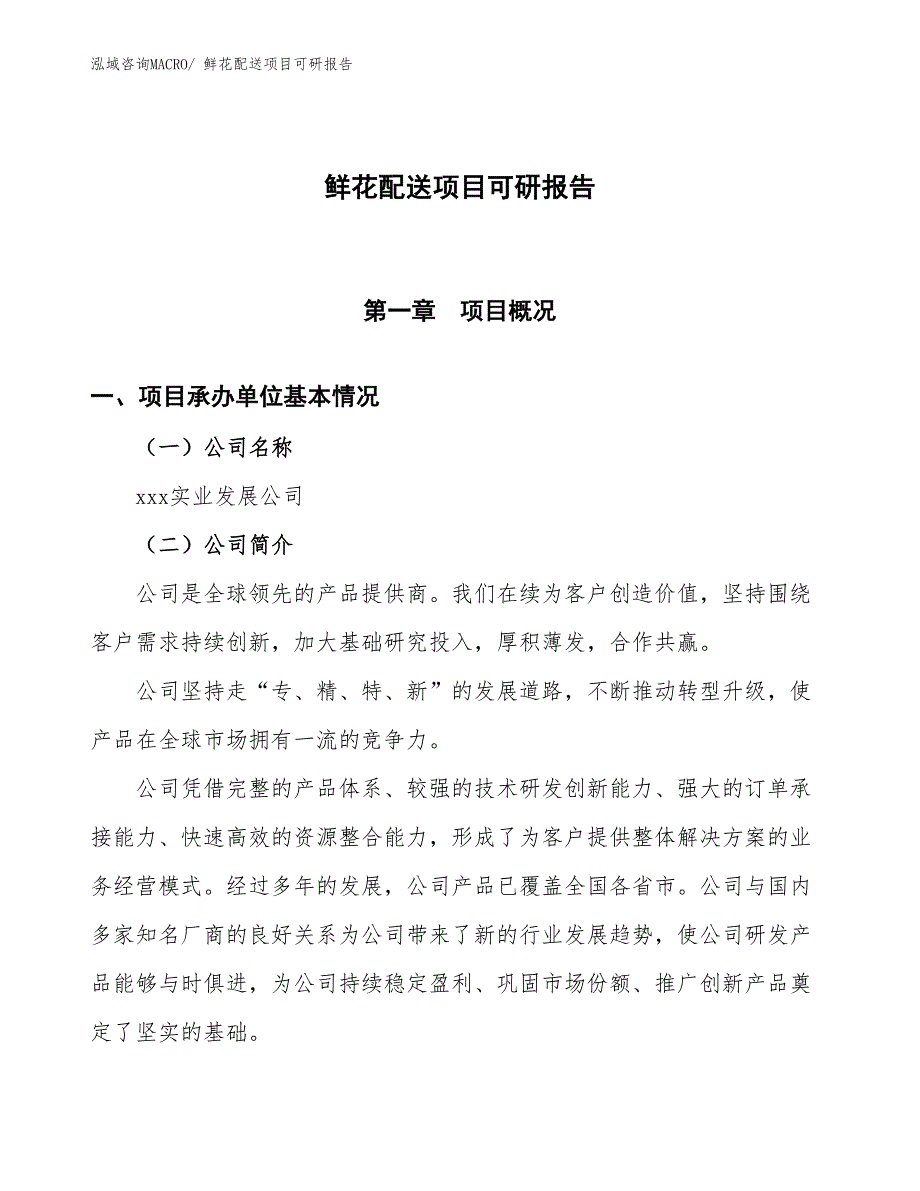 泓域咨询MACRO/ 鲜花配送项目可研报告

鲜花配送项目可研报告

第一章　项目概况

一、项目承办单位基本情况

（一）公司名称

xxx实业发展公司

（二）公司简介

公司是全球领先的产品提供商。我们在续为客户创造价值，坚持围绕客户需求持续创新，加大基础研究投入，厚积薄发，合作共赢。

公司坚持走“专、精、特、新”的发展道路，不断推动转型升级，使产品在全球市场拥有一流的竞争力。

公司凭借完整的产品体系、较强的技术研发创新能力、强大的订单承接能力、快速高效的资源整合能力，形成了为客户提供整体解决方案的业务经营模式。经过多年的发展，公司产品已覆盖全国各省市。公司与国内多家知名厂商的良好关系为公司带来了新的行业发展趋势，使公司研发产品能够与时俱进，为公司持续稳定盈利、巩固市场份额、推广创新产品奠定了坚实的基础。